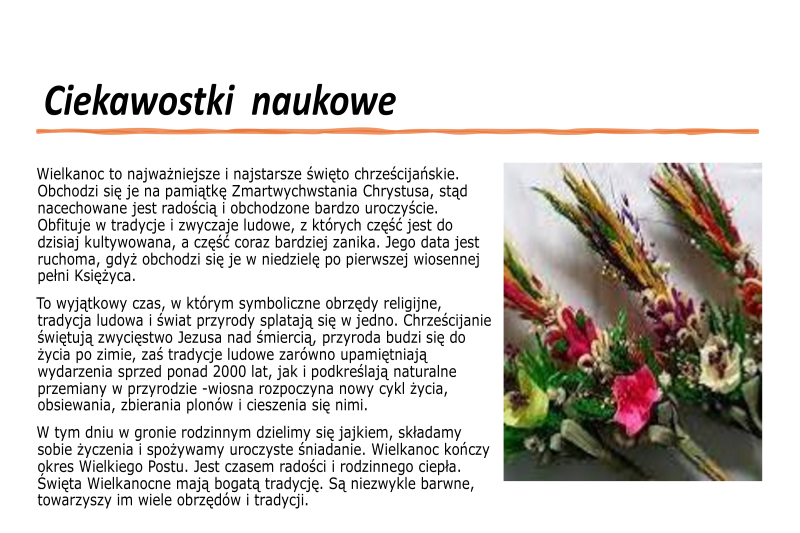 Ciekawostki naukowe

Wielkanoc to najważniejsze i najstarsze święto chrześcijańskie. Obchodzi się je na pamiątkę Zmartwychwstania Chrystusa, stąd nacechowane jest radością i obchodzone bardzo uroczyście. Obfituje w tradycje i zwyczaje ludowe, z których część jest do dzisiaj kultywowana, a część coraz bardziej zanika. Jego data jest ruchoma, gdyż obchodzi się je w niedzielę po pierwszej wiosennej pełni Księżyca.

To wyjątkowy czas, w którym symboliczne obrzędy religijne, tradycja ludowa i świat przyrody splatają się w jedno. Chrześcijanie świętują zwycięstwo Jezusa nad śmiercią, przyroda budzi się do życia po zimie, zaś tradycje ludowe zarówno upamiętniają wydarzenia sprzed ponad 2000 lat, jak i podkreślają naturalne przemiany w przyrodzie -wiosna rozpoczyna nowy cykl życia, obsiewania, zbierania plonów i cieszenia się nimi.

W tym dniu w gronie rodzinnym dzielimy się jajkiem, składamy sobie życzenia i spożywamy uroczyste śniadanie. Wielkanoc kończy okres Wielkiego Postu. Jest czasem radości i rodzinnego ciepła. Święta Wielkanocne mają bogatą tradycję. Są niezwykle barwne, towarzyszy im wiele obrzędów i tradycji.